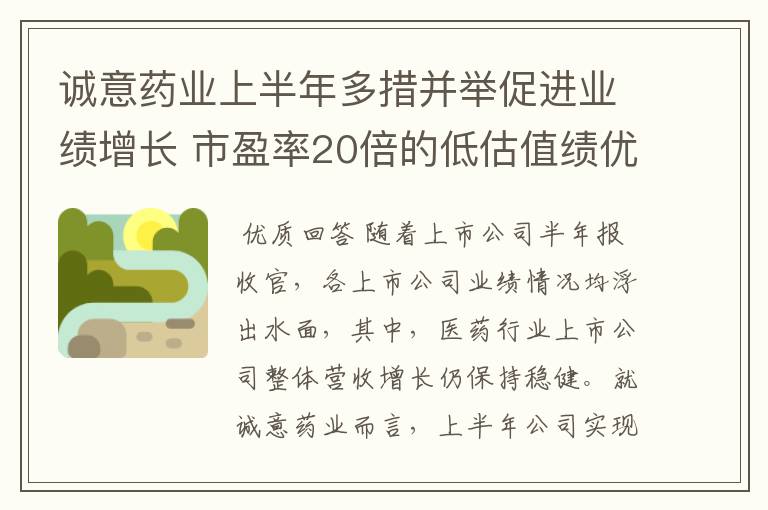 诚意药业上半年多措并举促进业绩增长 市盈率20倍的低估值绩优

优质回答 随着上市公司半年报收官，各上市公司业绩情况均浮出水面，其中，医药行业上市公司整体营收增长仍保持稳健。就诚意药业而言，上半年公司实现